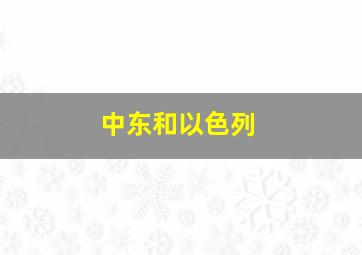 中东和以色列